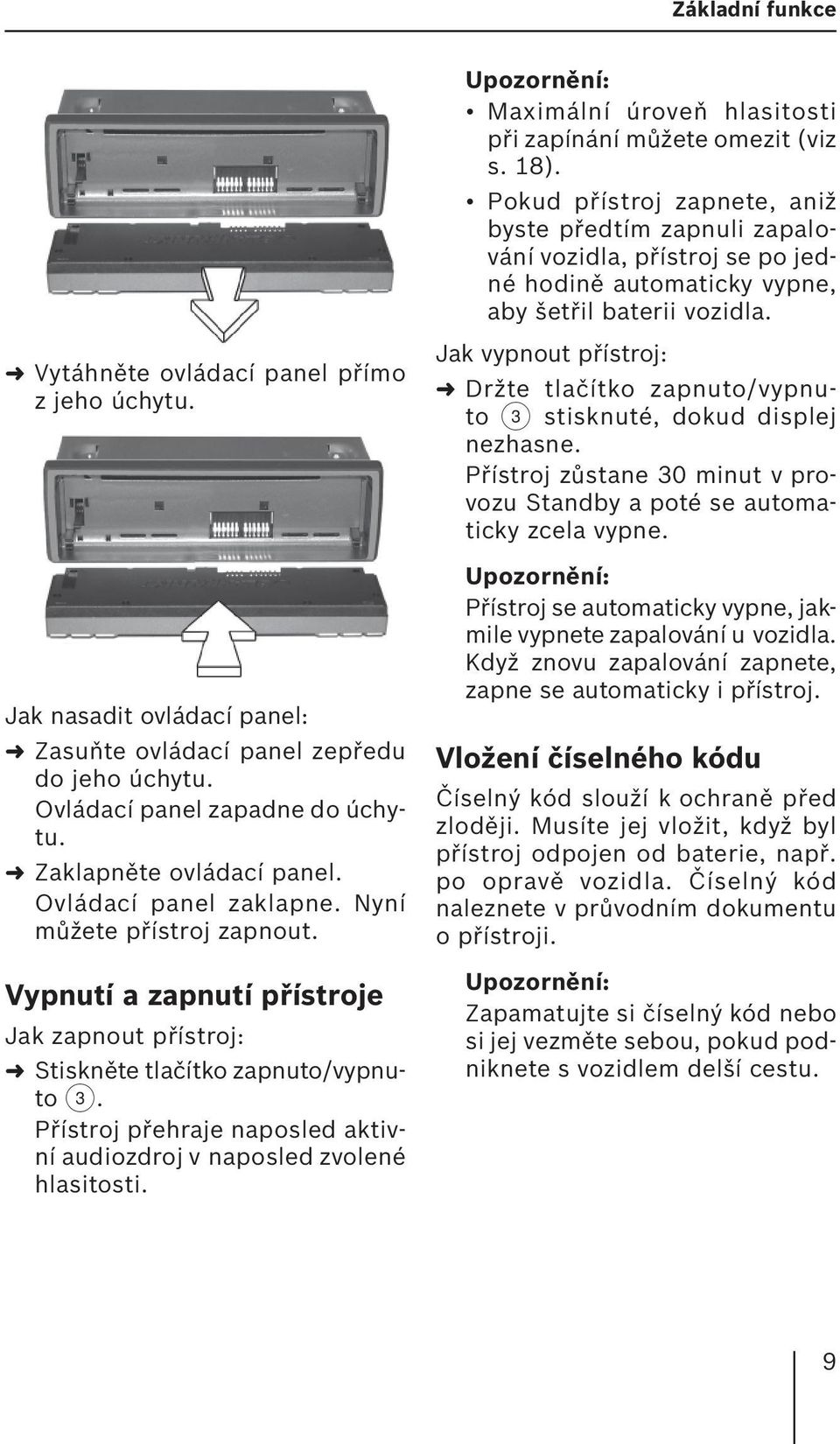 Základní funkce

➜ Vytáhněte ovládací panel přímo z jeho úchytu.

Jak nasadit ovládací panel:

➜ Zasuňte ovládací panel zepředu do jeho úchytu.
Ovládací panel zapadne do úchytu.

➜ Zaklapněte ovládací panel.
Ovládací panel zaklapne. Nyní můžete přístroj zapnout.

Vypnutí a zapnutí přístroje

Jak zapnout přístroj:

➜ Stiskněte tlačítko zapnuto/vypnuto ③.
Přístroj přehraje naposled aktivní audiozdroj v naposled zvolené hlasitosti.

Upozornění:
• Maximální úroveň hlasitosti při zapínání můžete omezit (viz s. 18).
• Pokud přístroj zapnete, aniž byste předtím zapnuli zapalování vozidla, přístroj se po jedné hodině automaticky vypne, aby šetřil baterii vozidla.

Jak vypnout přístroj:

➜ Držte tlačítko zapnuto/vypnuto ③ stisknuté, dokud displej nezhasne.
Přístroj zůstane 30 minut v provozu Standby a poté se automaticky zcela vypne.

Upozornění:
Přístroj se automaticky vypne, jakmile vypnete zapalování u vozidla. Když znovu zapalování zapnete, zapne se automaticky i přístroj.

Vložení číselného kódu

Číselný kód slouží k ochraně před zloději. Musíte jej vložit, když byl přístroj odpojen od baterie, např. po opravě vozidla. Číselný kód naleznete v průvodním dokumentu o přístroji.

Upozornění:
Zapamatujte si číselný kód nebo si jej vezměte sebou, pokud podniknete s vozidlem delší cestu.

9